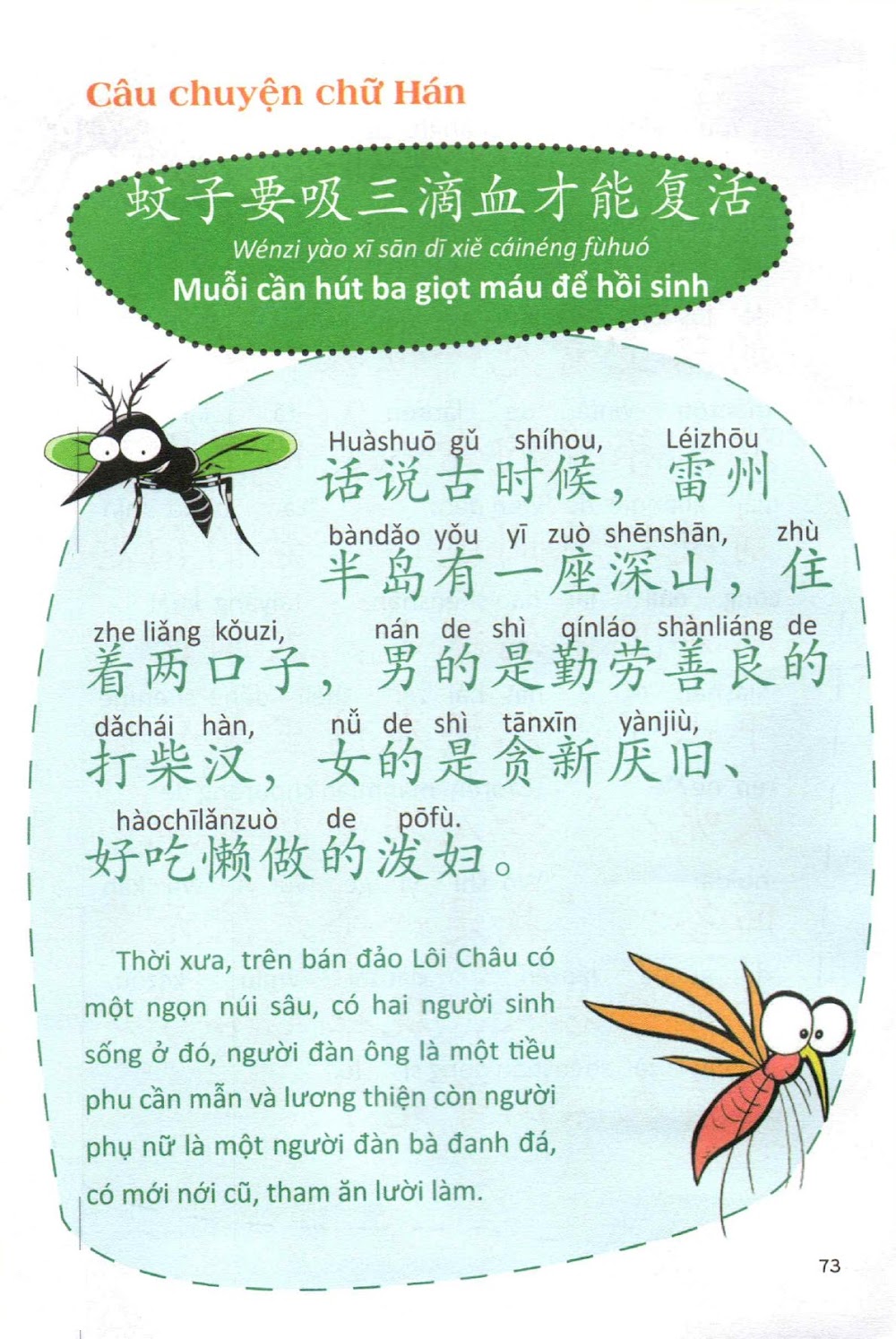 Câu chuyện chữ Hán

蚊子要吸三滴血才能复活
Wénzi yào xī sān dī xiě cáinéng fùhuó
Muỗi cần hút ba giọt máu để hồi sinh

Huàshuō gǔ shíhou, Léizhōu
话说古时候，雷州
bàndǎo yǒu yī zuò shēnshān, zhù
半岛有一座深山，住
zhe liǎng kǒuzi, nán de shì qínláo shànliáng de
着两口子，男的是勤劳善良的
dǎchái hàn, nǚ de shì tānxīn yànjiù,
打柴汉，女的是贪新厌旧、
hàochīlǎnzuò de pōfù.
好吃懒做的泼妇。

Thời xưa, trên bán đảo Lôi Châu có một ngọn núi sâu, có hai người sinh sống ở đó, người đàn ông là một tiều phu cần mẫn và lương thiện còn người phụ nữ là một người đàn bà đanh đá, có mới nới cũ, tham ăn lười làm.

73